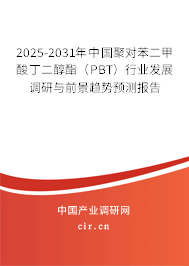 2025-2031年中国聚对苯二甲酸丁二醇酯（PBT）行业发展调研与前景趋势预测报告

中国产业调研网

cir.cn